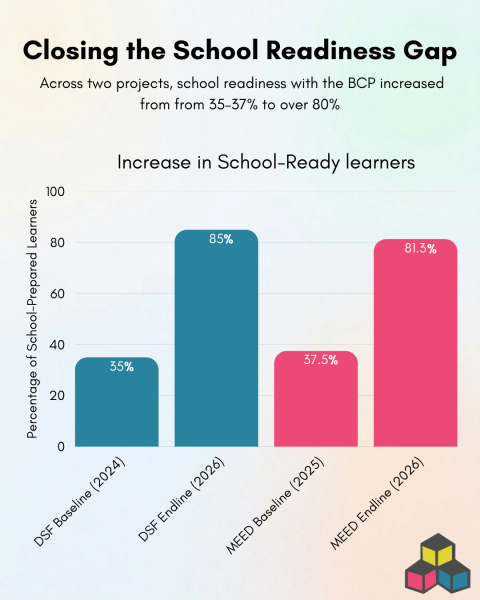 Closing the School Readiness Gap

Across two projects, school readiness with the BCP increased from from 35-37% to over 80%

Increase in School-Ready learners

Percentage of School-Prepared Learners

100
80
60
40
20
0

35%
85%
37.5%
81.3%

DSF Baseline (2024)
DSF Endline (2026)
MEED Baseline (2025)
MEED Endline (2026)